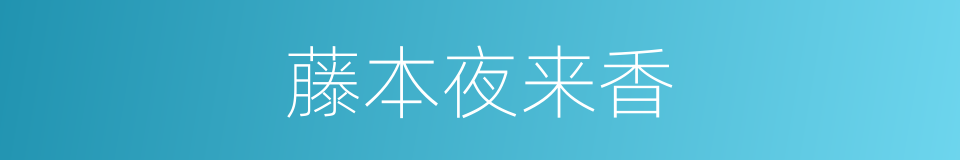 藤本夜来香